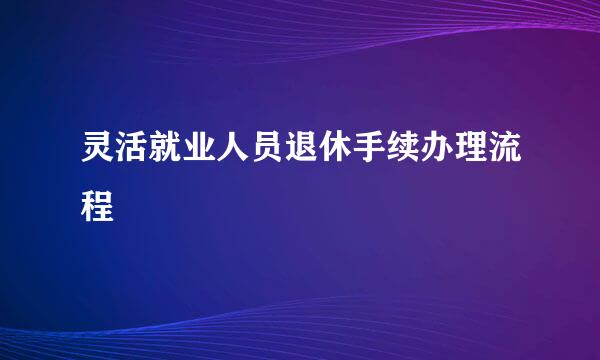 灵活就业人员退休手续办理流程